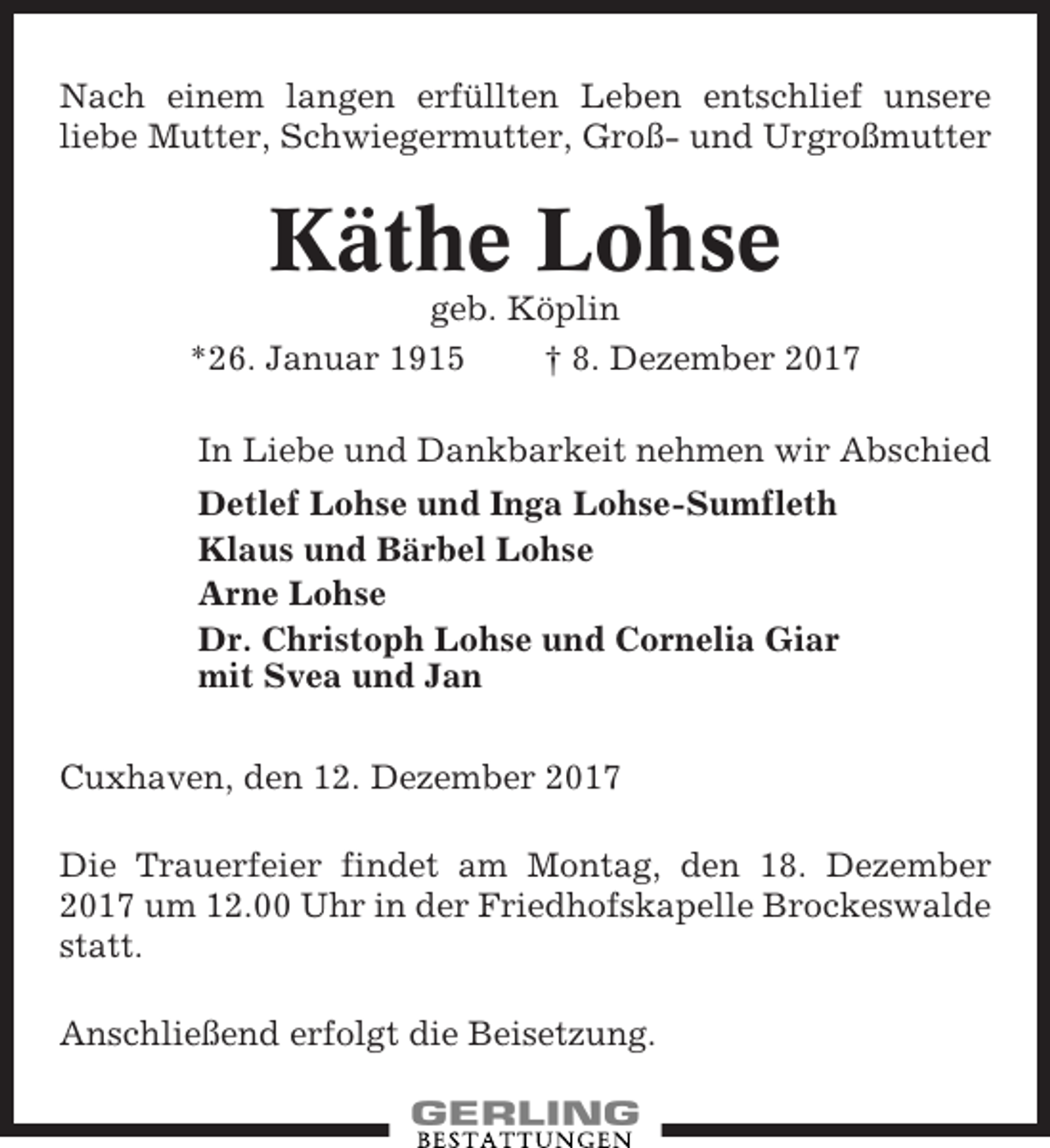 Nach einem langen erfüllten Leben entschlief unsere liebe Mutter, Schwiegermutter, Groß- und Urgroßmutter

Käthe Lohse

geb. Köplin

*26. Januar 1915 † 8. Dezember 2017

In Liebe und Dankbarkeit nehmen wir Abschied

Detlef Lohse und Inga Lohse-Sumfleth
Klaus und Bärbel Lohse
Arne Lohse
Dr. Christoph Lohse und Cornelia Giar
mit Svea und Jan

Cuxhaven, den 12. Dezember 2017

Die Trauerfeier findet am Montag, den 18. Dezember 2017 um 12.00 Uhr in der Friedhofskapelle Brockeswalde statt.

Anschließend erfolgt die Beisetzung.

GERLING
BESTATTUNGEN